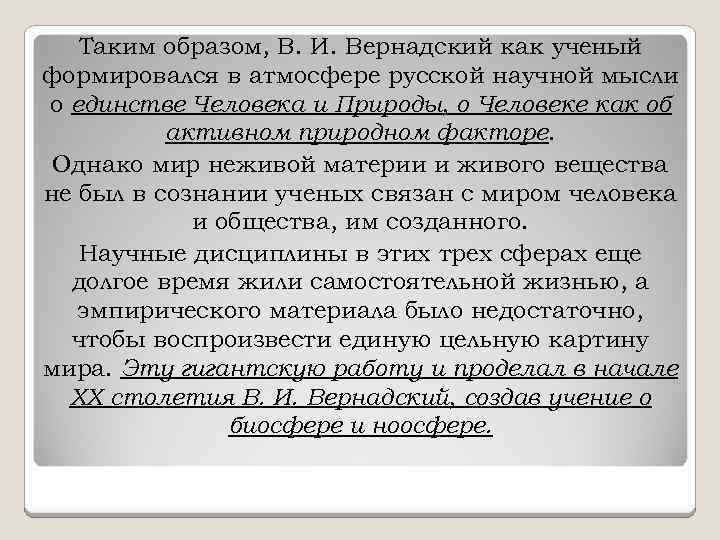 Таким образом, В. И. Вернадский как ученый формировался в атмосфере русской научной мысли о единстве Человека и Природы, о Человеке как об активном природном факторе.

Однако мир неживой материи и живого вещества не был в сознании ученых связан с миром человека и общества, им созданного.

Научные дисциплины в этих трех сферах еще долгое время жили самостоятельной жизнью, а эмпирического материала было недостаточно, чтобы воспроизвести единую цельную картину мира. Эту гигантскую работу и проделал в начале XX столетия В. И. Вернадский, создав учение о биосфере и ноосфере.